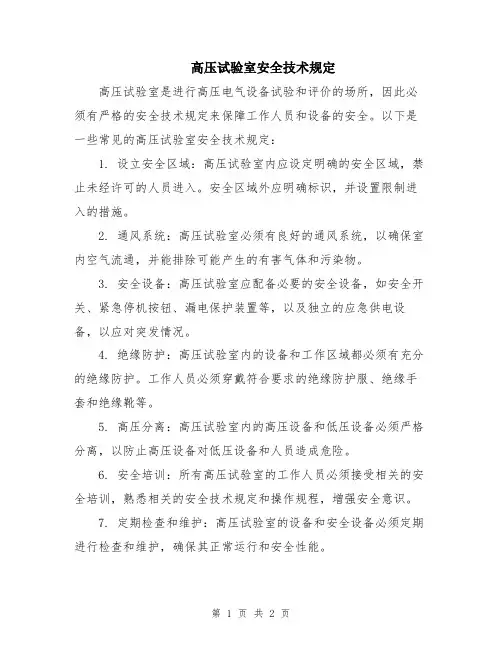 高压试验室安全技术规定

高压试验室是进行高压电气设备试验和评价的场所，因此必须有严格的安全技术规定来保障工作人员和设备的安全。以下是一些常见的高压试验室安全技术规定：

1. 设立安全区域：高压试验室内应设定明确的安全区域，禁止未经许可的人员进入。安全区域外应明确标识，并设置限制进入的措施。

2. 通风系统：高压试验室必须有良好的通风系统，以确保室内空气流通，并能排除可能产生的有害气体和污染物。

3. 安全设备：高压试验室应配备必要的安全设备，如安全开关、紧急停机按钮、漏电保护装置等，以及独立的应急供电设备，以应对突发情况。

4. 绝缘防护：高压试验室内的设备和工作区域都必须有充分的绝缘防护。工作人员必须穿戴符合要求的绝缘防护服、绝缘手套和绝缘靴等。

5. 高压分离：高压试验室内的高压设备和低压设备必须严格分离，以防止高压设备对低压设备和人员造成危险。

6. 安全培训：所有高压试验室的工作人员必须接受相关的安全培训，熟悉相关的安全技术规定和操作规程，增强安全意识。

7. 定期检查和维护：高压试验室的设备和安全设备必须定期进行检查和维护，确保其正常运行和安全性能。

第 1 页 共 2 页